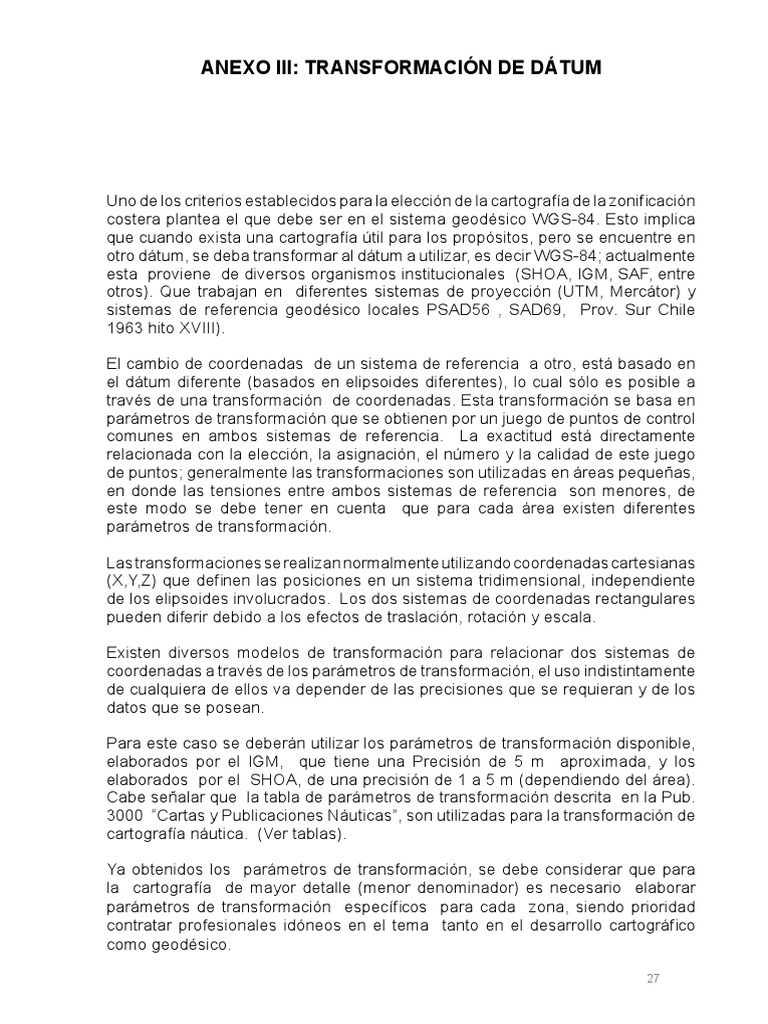 ANEXO III: TRANSFORMACIÓN DE DÁTUM

Uno de los criterios establecidos para la elección de la cartografía de la zonificación costera plantea el que debe ser en el sistema geodésico WGS-84. Esto implica que cuando exista una cartografía útil para los propósitos, pero se encuentre en otro dátum, se deba transformar al dátum a utilizar, es decir WGS-84; actualmente esta proviene de diversos organismos institucionales (SHOA, IGM, SAF, entre otros). Que trabajan en diferentes sistemas de proyección (UTM, Mercátor) y sistemas de referencia geodésico locales PSAD56 , SAD69, Prov. Sur Chile 1963 hito XVIII).

El cambio de coordenadas de un sistema de referencia a otro, está basado en el dátum diferente (basados en elipsoides diferentes), lo cual sólo es posible a través de una transformación de coordenadas. Esta transformación se basa en parámetros de transformación que se obtienen por un juego de puntos de control comunes en ambos sistemas de referencia. La exactitud está directamente relacionada con la elección, la asignación, el número y la calidad de este juego de puntos; generalmente las transformaciones son utilizadas en áreas pequeñas, en donde las tensiones entre ambos sistemas de referencia son menores, de este modo se debe tener en cuenta que para cada área existen diferentes parámetros de transformación.

Las transformaciones se realizan normalmente utilizando coordenadas cartesianas (X,Y,Z) que definen las posiciones en un sistema tridimensional, independiente de los elipsoides involucrados. Los dos sistemas de coordenadas rectangulares pueden diferir debido a los efectos de traslación, rotación y escala.

Existen diversos modelos de transformación para relacionar dos sistemas de coordenadas a través de los parámetros de transformación, el uso indistintamente de cualquiera de ellos va depender de las precisiones que se requieran y de los datos que se posean.

Para este caso se deberán utilizar los parámetros de transformación disponible, elaborados por el IGM, que tiene una Precisión de 5 m aproximada, y los elaborados por el SHOA, de una precisión de 1 a 5 m (dependiendo del área). Cabe señalar que la tabla de parámetros de transformación descrita en la Pub. 3000 "Cartas y Publicaciones Náuticas", son utilizadas para la transformación de cartografía náutica. (Ver tablas).

Ya obtenidos los parámetros de transformación, se debe considerar que para la cartografía de mayor detalle (menor denominador) es necesario elaborar parámetros de transformación específicos para cada zona, siendo prioridad contratar profesionales idóneos en el tema tanto en el desarrollo cartográfico como geodésico.

27